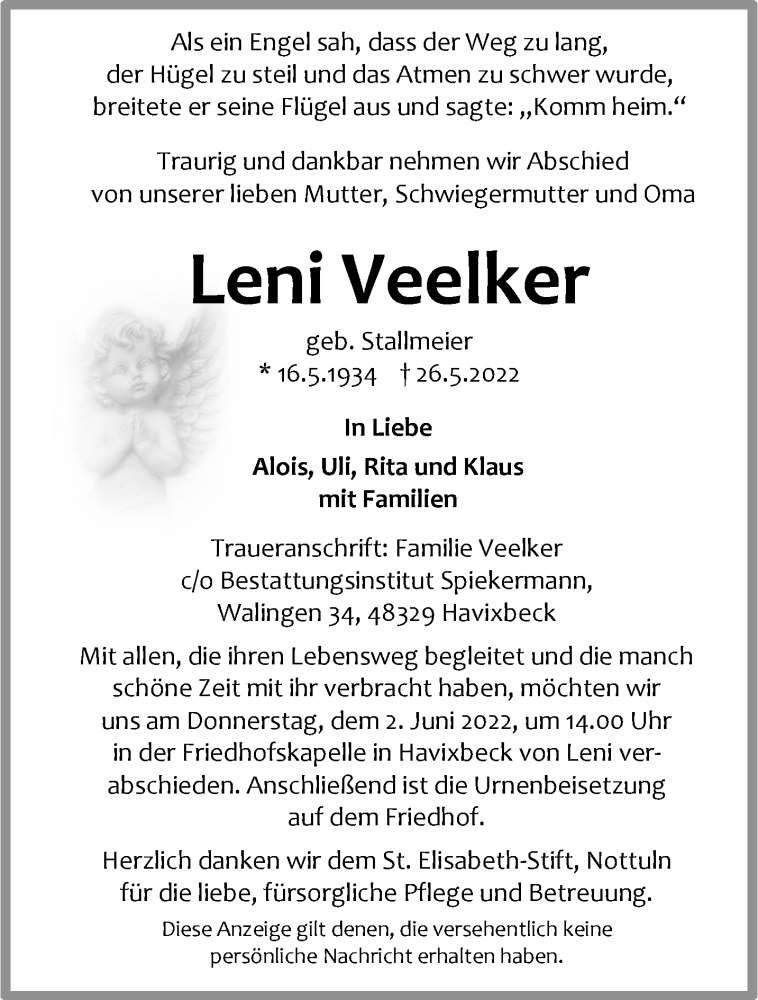 Als ein Engel sah, dass der Weg zu lang, der Hügel zu steil und das Atmen zu schwer wurde, breitete er seine Flügel aus und sagte: „Komm heim.“

Traurig und dankbar nehmen wir Abschied von unserer lieben Mutter, Schwiegermutter und Oma

Leni Veelker

geb. Stallmeier
* 16.5.1934 † 26.5.2022

In Liebe
Alois, Uli, Rita und Klaus
mit Familien

Traueranschrift: Familie Veelker
c/o Bestattungsinstitut Spiekermann,
Walingen 34, 48329 Havixbeck

Mit allen, die ihren Lebensweg begleitet und die manch schöne Zeit mit ihr verbracht haben, möchten wir uns am Donnerstag, dem 2. Juni 2022, um 14.00 Uhr in der Friedhofskapelle in Havixbeck von Leni verabschieden. Anschließend ist die Urnenbeisetzung auf dem Friedhof.

Herzlich danken wir dem St. Elisabeth-Stift, Nottuln für die liebe, fürsorgliche Pflege und Betreuung.

Diese Anzeige gilt denen, die versehentlich keine persönliche Nachricht erhalten haben.